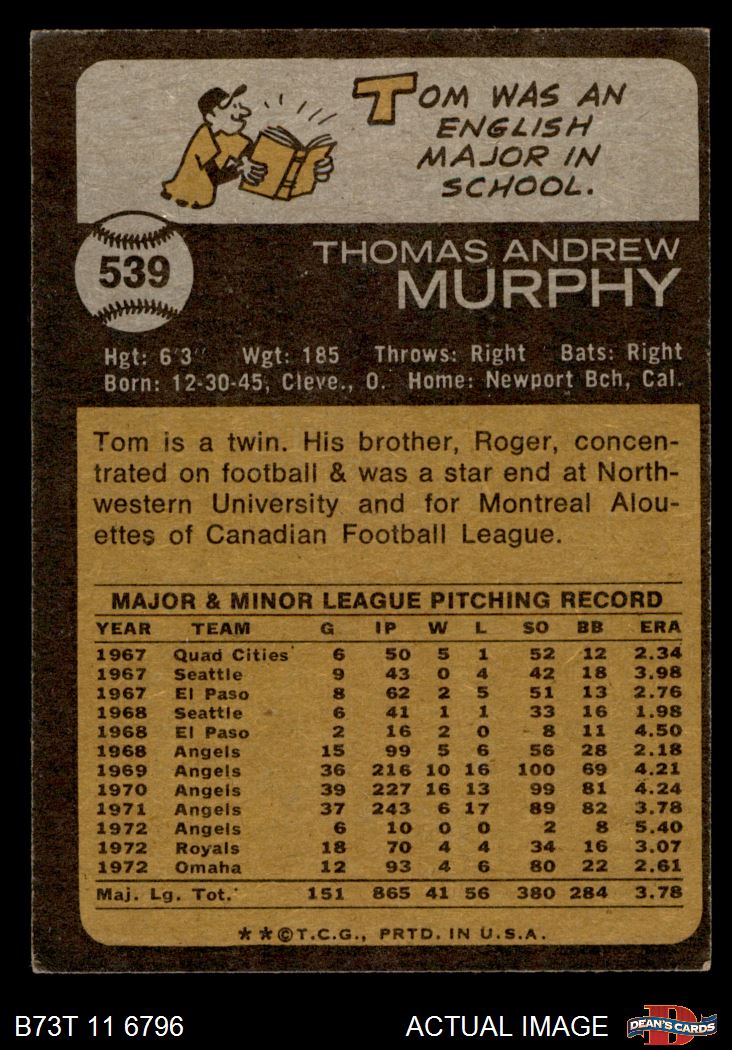 TOM WAS AN ENGLISH MAJOR IN SCHOOL.

539

THOMAS ANDREW MURPHY

Hgt: 6'3" Wgt: 185 Throws: Right Bats: Right
Born: 12-30-45, Cleve., O. Home: Newport Bch, Cal.

Tom is a twin. His brother, Roger, concentrated on football & was a star end at Northwestern University and for Montreal Alouettes of Canadian Football League.

MAJOR & MINOR LEAGUE PITCHING RECORD

| YEAR | TEAM | G | IP | W | L | SO | BB | ERA |
|---|---|---|---|---|---|---|---|---|
| 1967 | Quad Cities | 6 | 50 | 5 | 1 | 52 | 12 | 2.34 |
| 1967 | Seattle | 9 | 43 | 0 | 4 | 42 | 18 | 3.98 |
| 1967 | El Paso | 8 | 62 | 2 | 5 | 51 | 13 | 2.76 |
| 1968 | Seattle | 6 | 41 | 1 | 1 | 33 | 16 | 1.98 |
| 1968 | El Paso | 2 | 16 | 2 | 0 | 8 | 11 | 4.50 |
| 1968 | Angels | 15 | 99 | 5 | 6 | 56 | 28 | 2.18 |
| 1969 | Angels | 36 | 216 | 10 | 16 | 100 | 69 | 4.21 |
| 1970 | Angels | 39 | 227 | 16 | 13 | 99 | 81 | 4.24 |
| 1971 | Angels | 37 | 243 | 6 | 17 | 89 | 82 | 3.78 |
| 1972 | Angels | 6 | 10 | 0 | 0 | 2 | 8 | 5.40 |
| 1972 | Royals | 18 | 70 | 4 | 4 | 34 | 16 | 3.07 |
| 1972 | Omaha | 12 | 93 | 4 | 6 | 80 | 22 | 2.61 |
| Maj. Lg. Tot. | | 151 | 865 | 41 | 56 | 380 | 284 | 3.78 |

**©T.C.G., PRTD. IN U.S.A.

B73T 11 6796

ACTUAL IMAGE

DEAN'S CARDS